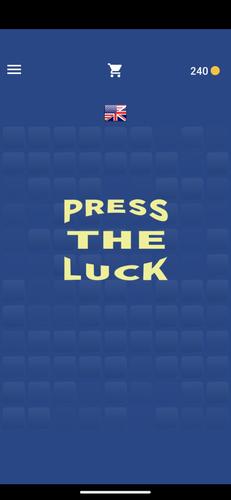 240

PRESS
THE
LUCK